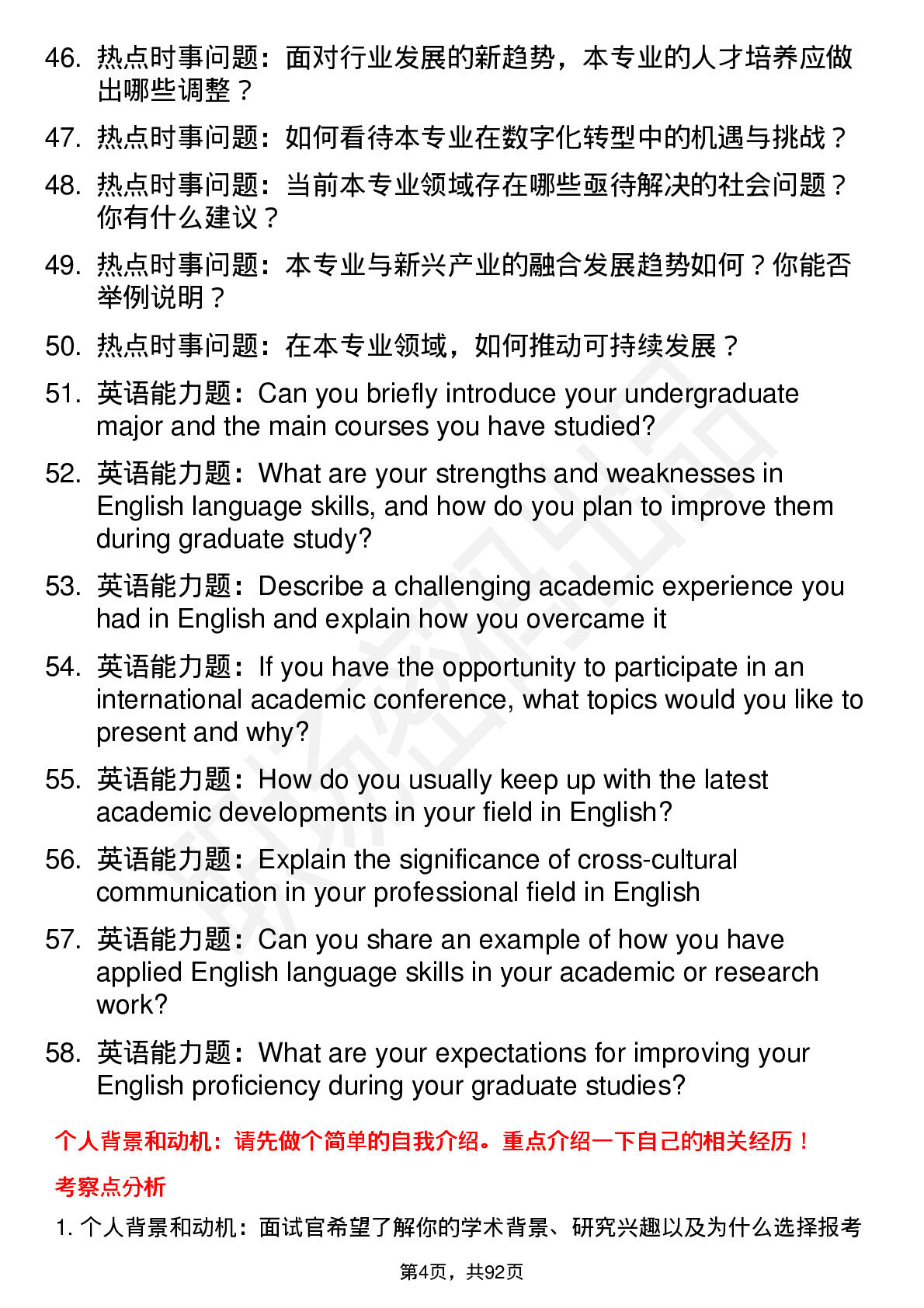 46. 热点时事问题：面对行业发展的新趋势，本专业的人才培养应做出哪些调整？

47. 热点时事问题：如何看待本专业在数字化转型中的机遇与挑战？

48. 热点时事问题：当前本专业领域存在哪些亟待解决的社会问题？你有什么建议？

49. 热点时事问题：本专业与新兴产业的融合发展趋势如何？你能否举例说明？

50. 热点时事问题：在本专业领域，如何推动可持续发展？

51. 英语能力题：Can you briefly introduce your undergraduate major and the main courses you have studied?

52. 英语能力题：What are your strengths and weaknesses in English language skills, and how do you plan to improve them during graduate study?

53. 英语能力题：Describe a challenging academic experience you had in English and explain how you overcame it

54. 英语能力题：If you have the opportunity to participate in an international academic conference, what topics would you like to present and why?

55. 英语能力题：How do you usually keep up with the latest academic developments in your field in English?

56. 英语能力题：Explain the significance of cross-cultural communication in your professional field in English

57. 英语能力题：Can you share an example of how you have applied English language skills in your academic or research work?

58. 英语能力题：What are your expectations for improving your English proficiency during your graduate studies?

个人背景和动机：请先做个简单的自我介绍。重点介绍一下自己的相关经历！

考察点分析

1. 个人背景和动机：面试官希望了解你的学术背景、研究兴趣以及为什么选择报考

第4页，共92页